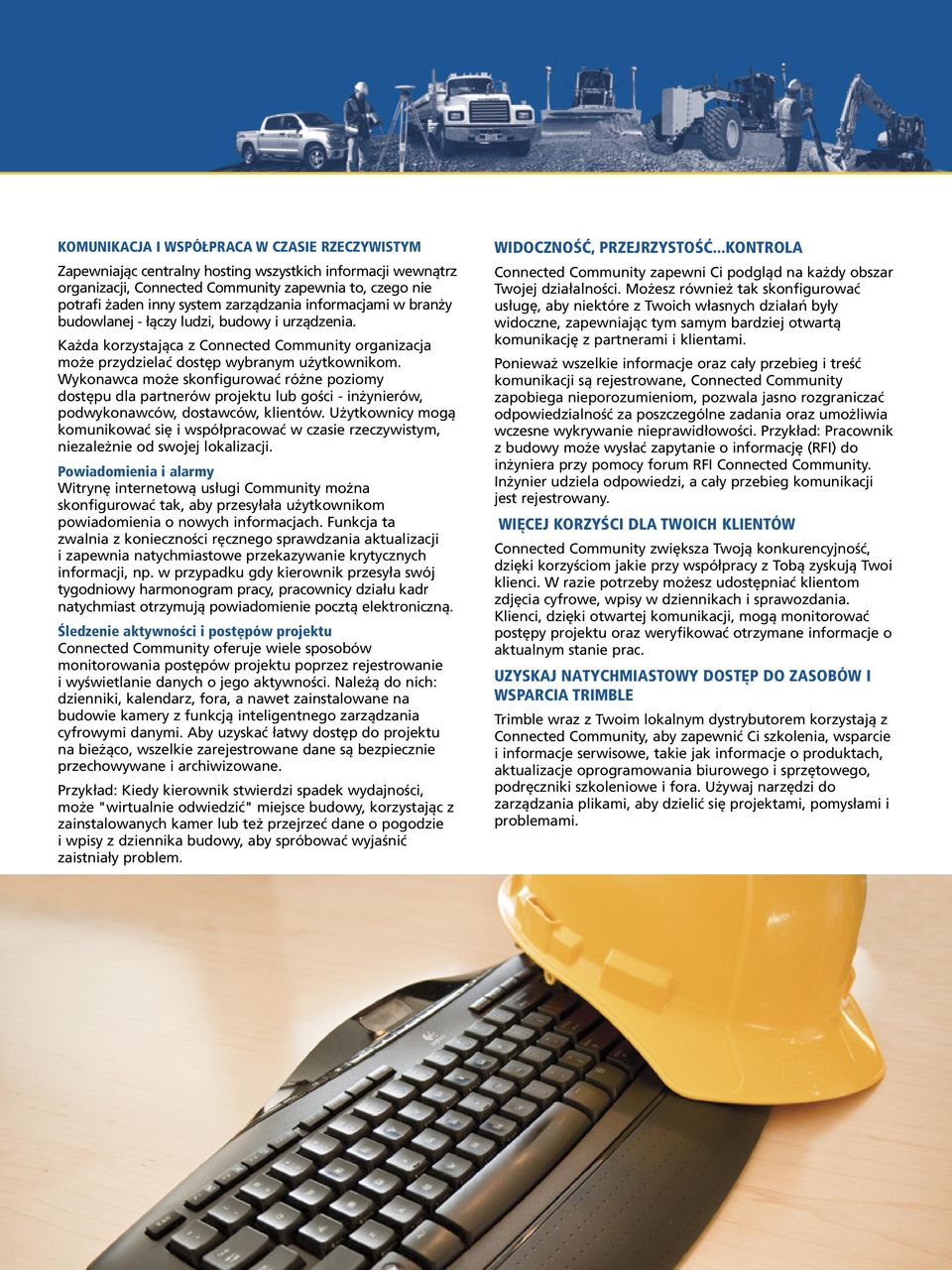 KOMUNIKACJA I WSPÓŁPRACA W CZASIE RZECZYWISTYM

Zapewniając centralny hosting wszystkich informacji wewnątrz organizacji, Connected Community zapewnia to, czego nie potrafi żaden inny system zarządzania informacjami w branży budowlanej - łączy ludzi, budowy i urządzenia.

Każda korzystająca z Connected Community organizacja może przydzielać dostęp wybranym użytkownikom. Wykonawca może skonfigurować różne poziomy dostępu dla partnerów projektu lub gości - inżynierów, podwykonawców, dostawców, klientów. Użytkownicy mogą komunikować się i współpracować w czasie rzeczywistym, niezależnie od swojej lokalizacji.

Powiadomienia i alarmy
Witrynę internetową usługi Community można skonfigurować tak, aby przesyłała użytkownikom powiadomienia o nowych informacjach. Funkcja ta zwalnia z konieczności ręcznego sprawdzania aktualizacji i zapewnia natychmiastowe przekazywanie krytycznych informacji, np. w przypadku gdy kierownik przesyła swój tygodniowy harmonogram pracy, pracownicy działu kadr natychmiast otrzymują powiadomienie pocztą elektroniczną.

Śledzenie aktywności i postępów projektu
Connected Community oferuje wiele sposobów monitorowania postępów projektu poprzez rejestrowanie i wyświetlanie danych o jego aktywności. Należą do nich: dzienniki, kalendarz, fora, a nawet zainstalowane na budowie kamery z funkcją inteligentnego zarządzania cyfrowymi danymi. Aby uzyskać łatwy dostęp do projektu na bieżąco, wszelkie zarejestrowane dane są bezpiecznie przechowywane i archiwizowane.

Przykład: Kiedy kierownik stwierdzi spadek wydajności, może "wirtualnie odwiedzić" miejsce budowy, korzystając z zainstalowanych kamer lub też przejrzeć dane o pogodzie i wpisy z dziennika budowy, aby spróbować wyjaśnić zaistniały problem.

WIDOCZNOŚĆ, PRZEJRZYSTOŚĆ...KONTROLA

Connected Community zapewni Ci podgląd na każdy obszar Twojej działalności. Możesz również tak skonfigurować usługę, aby niektóre z Twoich własnych działań były widoczne, zapewniając tym samym bardziej otwartą komunikację z partnerami i klientami.

Ponieważ wszelkie informacje oraz cały przebieg i treść komunikacji są rejestrowane, Connected Community zapobiega nieporozumieniom, pozwala jasno rozgraniczać odpowiedzialność za poszczególne zadania oraz umożliwia wczesne wykrywanie nieprawidłowości. Przykład: Pracownik z budowy może wysłać zapytanie o informację (RFI) do inżyniera przy pomocy forum RFI Connected Community. Inżynier udziela odpowiedzi, a cały przebieg komunikacji jest rejestrowany.

WIĘCEJ KORZYŚCI DLA TWOICH KLIENTÓW

Connected Community zwiększa Twoją konkurencyjność, dzięki korzyściom jakie przy współpracy z Tobą zyskują Twoi klienci. W razie potrzeby możesz udostępniać klientom zdjęcia cyfrowe, wpisy w dziennikach i sprawozdania. Klienci, dzięki otwartej komunikacji, mogą monitorować postępy projektu oraz weryfikować otrzymane informacje o aktualnym stanie prac.

UZYSKAJ NATYCHMIASTOWY DOSTĘP DO ZASOBÓW I WSPARCIA TRIMBLE

Trimble wraz z Twoim lokalnym dystrybutorem korzystają z Connected Community, aby zapewnić Ci szkolenia, wsparcie i informacje serwisowe, takie jak informacje o produktach, aktualizacje oprogramowania biurowego i sprzętowego, podręczniki szkoleniowe i fora. Używaj narzędzi do zarządzania plikami, aby dzielić się projektami, pomysłami i problemami.